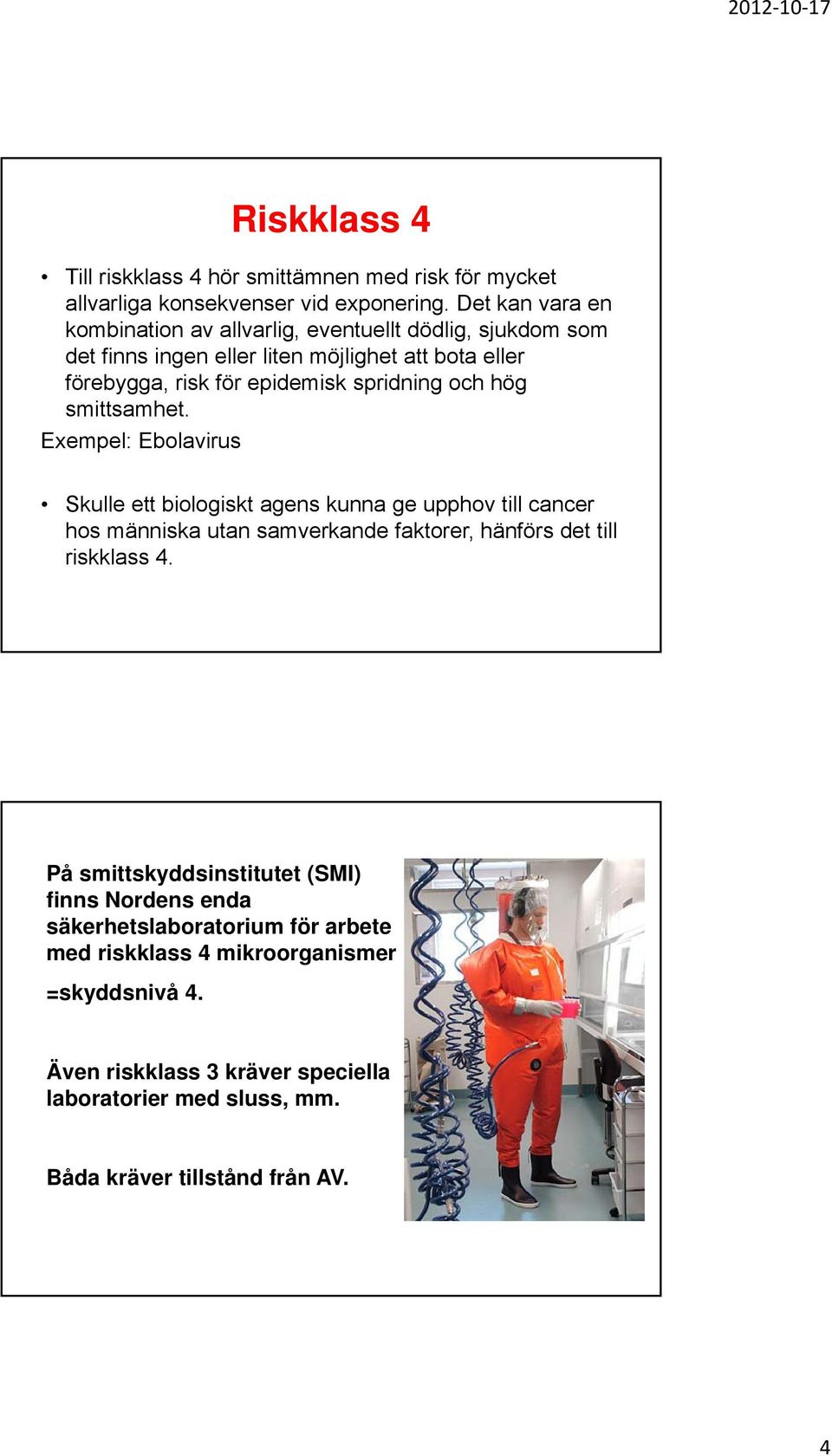 2012-10-17

Riskklass 4

• Till riskklass 4 hör smittämnen med risk för mycket allvarliga konsekvenser vid exponering. Det kan vara en kombination av allvarlig, eventuellt dödlig, sjukdom som det finns ingen eller liten möjlighet att bota eller förebygga, risk för epidemisk spridning och hög smittsamhet.

Exempel: Ebolavirus

• Skulle ett biologiskt agens kunna ge upphov till cancer hos människa utan samverkande faktorer, hänförs det till riskklass 4.

På smittskyddsinstitutet (SMI) finns Nordens enda säkerhetslaboratorium för arbete med riskklass 4 mikroorganismer

=skyddsnivå 4.

Även riskklass 3 kräver speciella laboratorier med sluss, mm.

Båda kräver tillstånd från AV.

4